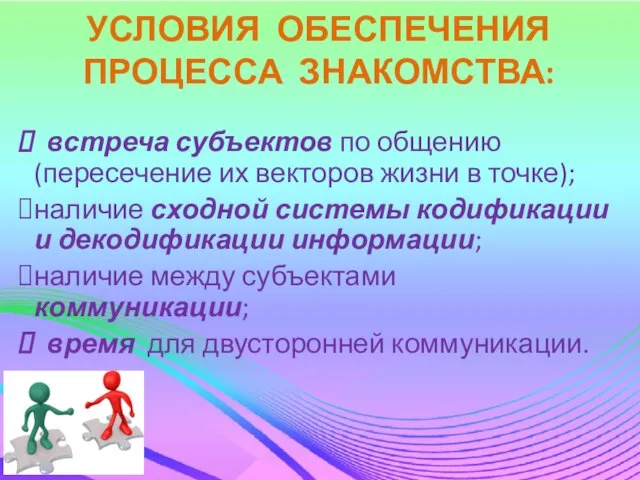 УСЛОВИЯ ОБЕСПЕЧЕНИЯ ПРОЦЕССА ЗНАКОМСТВА:

 встреча субъектов по общению (пересечение их векторов жизни в точке);

наличие сходной системы кодификации и декодификации информации;

наличие между субъектами коммуникации;

 время для двусторонней коммуникации.